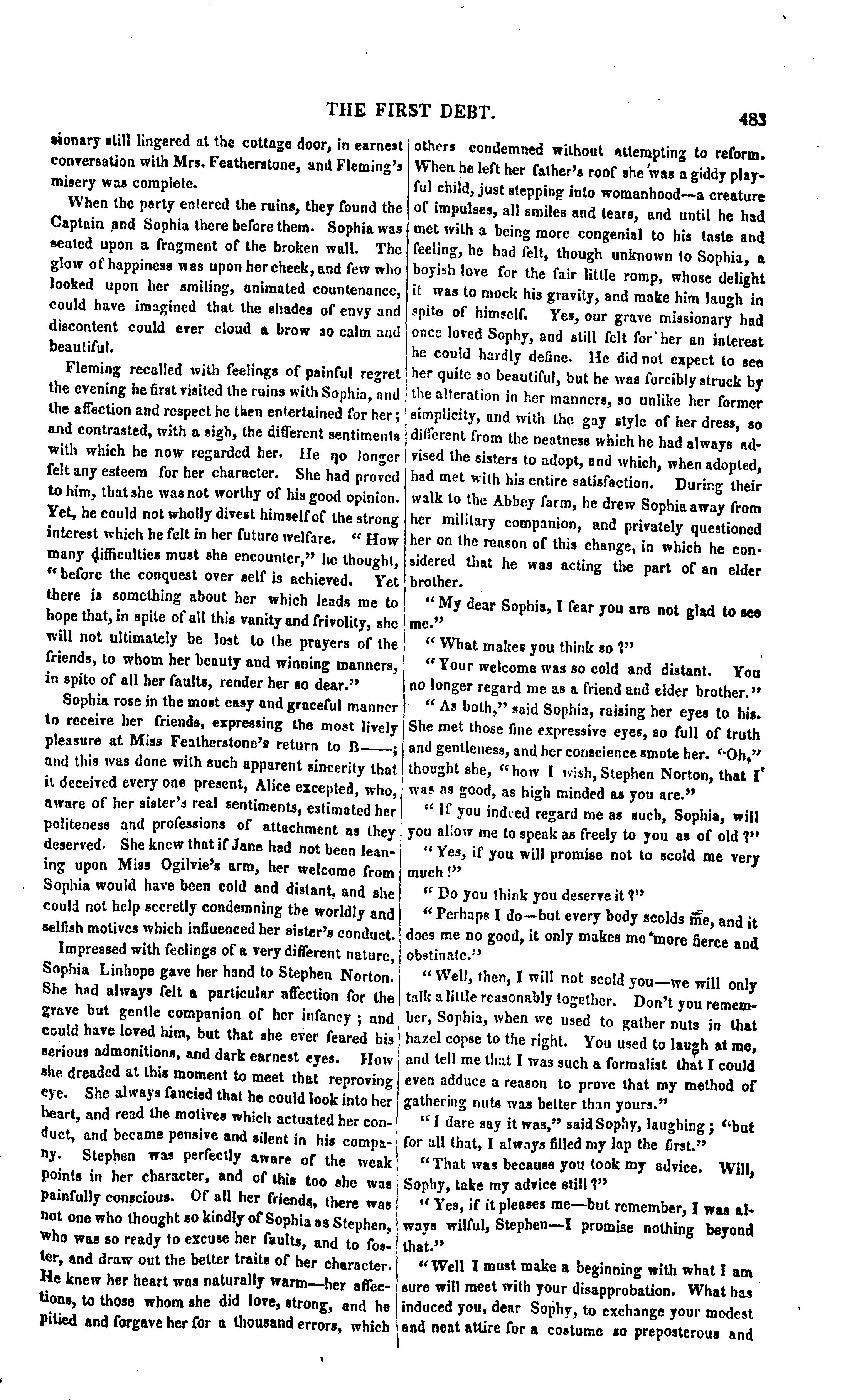 THE FIRST DEBT. 483

sionary still lingered at the cottage door, in earnest conversation with Mrs. Featherstone, and Fleming's misery was complete.

When the party entered the ruins, they found the Captain and Sophia there before them. Sophia was seated upon a fragment of the broken wall. The glow of happiness was upon her cheek, and few who looked upon her smiling, animated countenance, could have imagined that the shades of envy and discontent could ever cloud a brow so calm and beautiful.

Fleming recalled with feelings of painful regret the evening he first visited the ruins with Sophia, and the affection and respect he then entertained for her; and contrasted, with a sigh, the different sentiments with which he now regarded her. He no longer felt any esteem for her character. She had proved to him, that she was not worthy of his good opinion. Yet, he could not wholly divest himself of the strong interest which he felt in her future welfare. "How many difficulties must she encounter," he thought, "before the conquest over self is achieved. Yet there is something about her which leads me to hope that, in spite of all this vanity and frivolity, she will not ultimately be lost to the prayers of the friends, to whom her beauty and winning manners, in spite of all her faults, render her so dear."

Sophia rose in the most easy and graceful manner to receive her friends, expressing the most lively pleasure at Miss Featherstone's return to B——; and this was done with such apparent sincerity that it deceived every one present, Alice excepted, who, aware of her sister's real sentiments, estimated her politeness and professions of attachment as they deserved. She knew that if Jane had not been leaning upon Miss Ogilvie's arm, her welcome from Sophia would have been cold and distant, and she could not help secretly condemning the worldly and selfish motives which influenced her sister's conduct.

Impressed with feelings of a very different nature, Sophia Linhope gave her hand to Stephen Norton. She had always felt a particular affection for the grave but gentle companion of her infancy; and could have loved him, but that she ever feared his serious admonitions, and dark earnest eyes. How she dreaded at this moment to meet that reproving eye. She always fancied that he could look into her heart, and read the motives which actuated her conduct, and became pensive and silent in his company. Stephen was perfectly aware of the weak points in her character, and of this too she was painfully conscious. Of all her friends, there was not one who thought so kindly of Sophia as Stephen, who was so ready to excuse her faults, and to foster, and draw out the better traits of her character. He knew her heart was naturally warm—her affections, to those whom she did love, strong, and he pitied and forgave her for a thousand errors, which others condemned without attempting to reform. When he left her father's roof she was a giddy playful child, just stepping into womanhood—a creature of impulses, all smiles and tears, and until he had met with a being more congenial to his taste and feeling, he had felt, though unknown to Sophia, a boyish love for the fair little romp, whose delight it was to mock his gravity, and make him laugh in spite of himself. Yes, our grave missionary had once loved Sophy, and still felt for her an interest he could hardly define. He did not expect to see her quite so beautiful, but he was forcibly struck by the alteration in her manners, so unlike her former simplicity, and with the gay style of her dress, so different from the neatness which he had always advised the sisters to adopt, and which, when adopted, had met with his entire satisfaction. During their walk to the Abbey farm, he drew Sophia away from her military companion, and privately questioned her on the reason of this change, in which he considered that he was acting the part of an elder brother.

"My dear Sophia, I fear you are not glad to see me."

"What makes you think so?"

"Your welcome was so cold and distant. You no longer regard me as a friend and elder brother."

"As both," said Sophia, raising her eyes to his. She met those fine expressive eyes, so full of truth and gentleness, and her conscience smote her. "Oh," thought she, "how I wish, Stephen Norton, that I was as good, as high minded as you are."

"If you indeed regard me as such, Sophia, will you allow me to speak as freely to you as of old?"

"Yes, if you will promise not to scold me very much!"

"Do you think you deserve it?"

"Perhaps I do—but every body scolds me, and it does me no good, it only makes me more fierce and obstinate."

"Well, then, I will not scold you—we will only talk a little reasonably together. Don't you remember, Sophia, when we used to gather nuts in that hazel copse to the right. You used to laugh at me, and tell me that I was such a formalist that I could even adduce a reason to prove that my method of gathering nuts was better than yours."

"I dare say it was," said Sophy, laughing; "but for all that, I always filled my lap the first."

"That was because you took my advice. Will, Sophy, take my advice still?"

"Yes, if it pleases me—but remember, I was always wilful, Stephen—I promise nothing beyond that."

"Well I must make a beginning with what I am sure will meet with your disapprobation. What has induced you, dear Sophy, to exchange your modest and neat attire for a costume so preposterous and